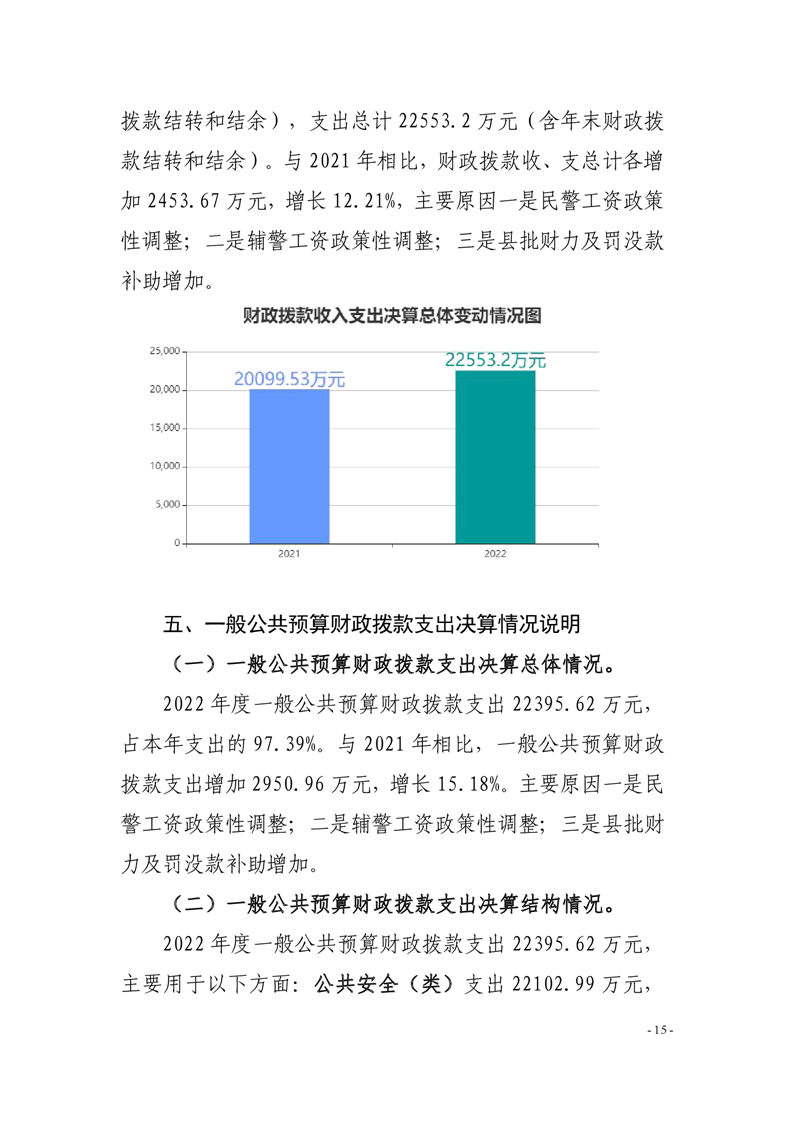 拨款结转和结余），支出总计 22553.2 万元（含年末财政拨款结转和结余）。与 2021 年相比，财政拨款收、支总计各增加 2453.67 万元，增长 12.21%，主要原因一是民警工资政策性调整；二是辅警工资政策性调整；三是县批财力及罚没款补助增加。

财政拨款收入支出决算总体变动情况图

25,000
20,000
15,000
10,000
5,000
0

20099.53万元
22553.2万元

2021
2022

五、一般公共预算财政拨款支出决算情况说明

（一）一般公共预算财政拨款支出决算总体情况。

2022 年度一般公共预算财政拨款支出 22395.62 万元，占本年支出的 97.39%。与 2021 年相比，一般公共预算财政拨款支出增加 2950.96 万元，增长 15.18%。主要原因一是民警工资政策性调整；二是辅警工资政策性调整；三是县批财力及罚没款补助增加。

（二）一般公共预算财政拨款支出决算结构情况。

2022 年度一般公共预算财政拨款支出 22395.62 万元，主要用于以下方面：公共安全（类）支出 22102.99 万元，

- 15 -